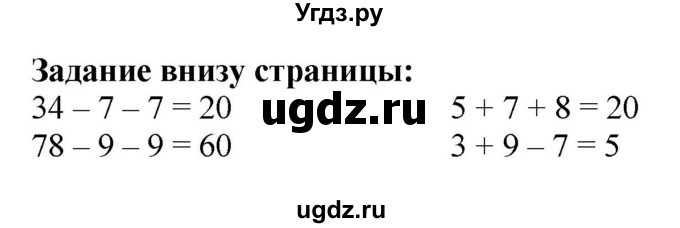 Угдз.ру

Задание внизу страницы:

$34 - 7 - 7 = 20$

$78 - 9 - 9 = 60$

ugdz.ru

$5 + 7 + 8 = 20$

$3 + 9 - 7 = 5$

ugdz.ru